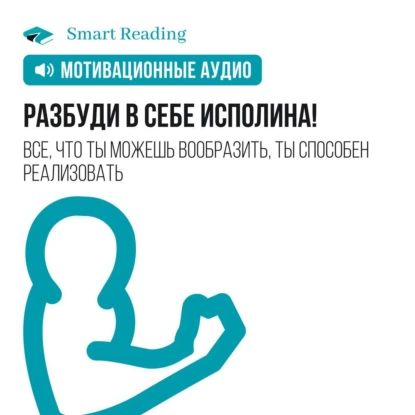 Smart Reading

МОТИВАЦИОННЫЕ АУДИО

РАЗБУДИ В СЕБЕ ИСПОЛИНА!

ВСЕ, ЧТО ТЫ МОЖЕШЬ ВООБРАЗИТЬ, ТЫ СПОСОБЕН РЕАЛИЗОВАТЬ